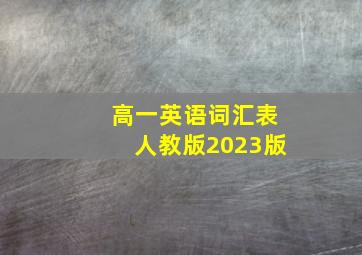 高一英语词汇表
人教版2023版